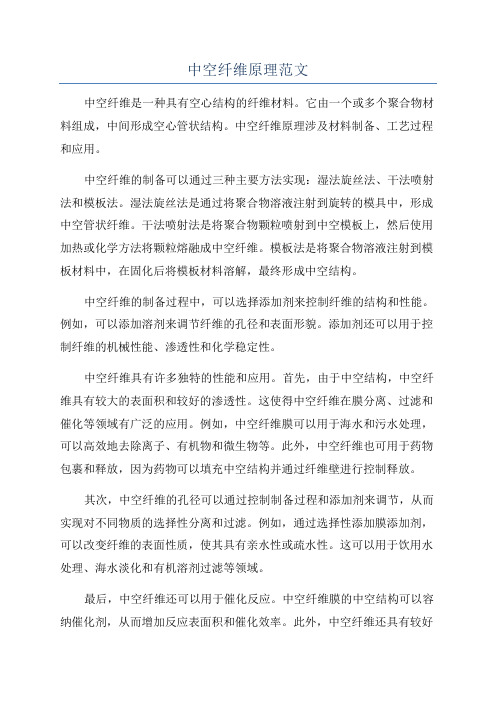 中空纤维原理范文

中空纤维是一种具有空心结构的纤维材料。它由一个或多个聚合物材料组成，中间形成空心管状结构。中空纤维原理涉及材料制备、工艺过程和应用。

中空纤维的制备可以通过三种主要方法实现：湿法旋丝法、干法喷射法和模板法。湿法旋丝法是通过将聚合物溶液注射到旋转的模具中，形成中空管状纤维。干法喷射法是将聚合物颗粒喷射到中空模板上，然后使用加热或化学方法将颗粒熔融成中空纤维。模板法是将聚合物溶液注射到模板材料中，在固化后将模板材料溶解，最终形成中空结构。

中空纤维的制备过程中，可以选择添加剂来控制纤维的结构和性能。例如，可以添加溶剂来调节纤维的孔径和表面形貌。添加剂还可以用于控制纤维的机械性能、渗透性和化学稳定性。

中空纤维具有许多独特的性能和应用。首先，由于中空结构，中空纤维具有较大的表面积和较好的渗透性。这使得中空纤维在膜分离、过滤和催化等领域有广泛的应用。例如，中空纤维膜可以用于海水和污水处理，可以高效地去除离子、有机物和微生物等。此外，中空纤维也可用于药物包裹和释放，因为药物可以填充中空结构并通过纤维壁进行控制释放。

其次，中空纤维的孔径可以通过控制制备过程和添加剂来调节，从而实现对不同物质的选择性分离和过滤。例如，通过选择性添加膜添加剂，可以改变纤维的表面性质，使其具有亲水性或疏水性。这可以用于饮用水处理、海水淡化和有机溶剂过滤等领域。

最后，中空纤维还可以用于催化反应。中空纤维膜的中空结构可以容纳催化剂，从而增加反应表面积和催化效率。此外，中空纤维还具有较好